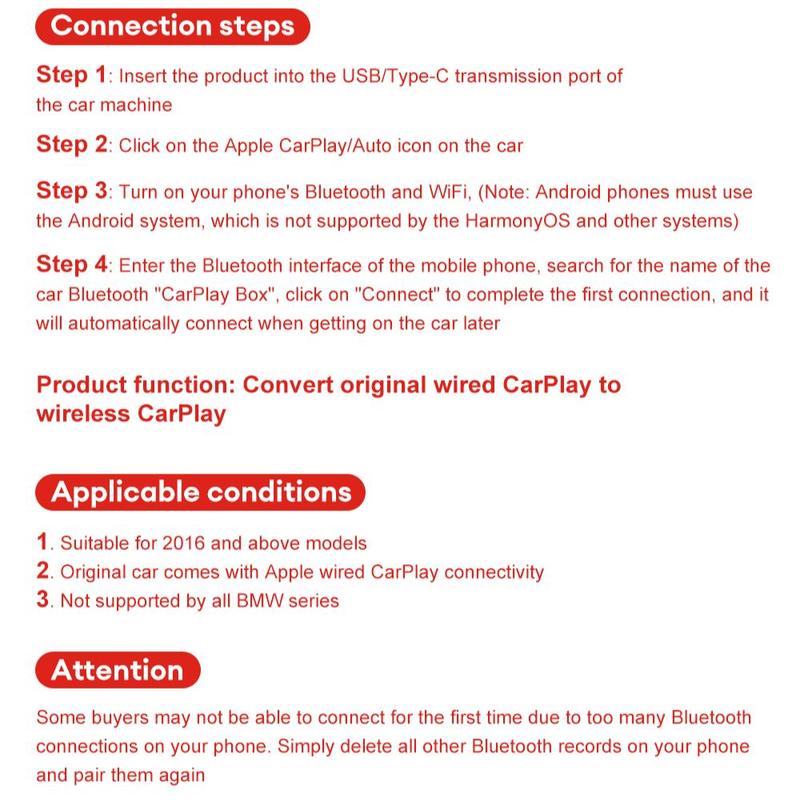 Connection steps

Step 1: Insert the product into the USB/Type-C transmission port of the car machine

Step 2: Click on the Apple CarPlay/Auto icon on the car

Step 3: Turn on your phone's Bluetooth and WiFi, (Note: Android phones must use the Android system, which is not supported by the HarmonyOS and other systems)

Step 4: Enter the Bluetooth interface of the mobile phone, search for the name of the car Bluetooth "CarPlay Box", click on "Connect" to complete the first connection, and it will automatically connect when getting on the car later

Product function: Convert original wired CarPlay to wireless CarPlay

Applicable conditions

1. Suitable for 2016 and above models
2. Original car comes with Apple wired CarPlay connectivity
3. Not supported by all BMW series

Attention

Some buyers may not be able to connect for the first time due to too many Bluetooth connections on your phone. Simply delete all other Bluetooth records on your phone and pair them again